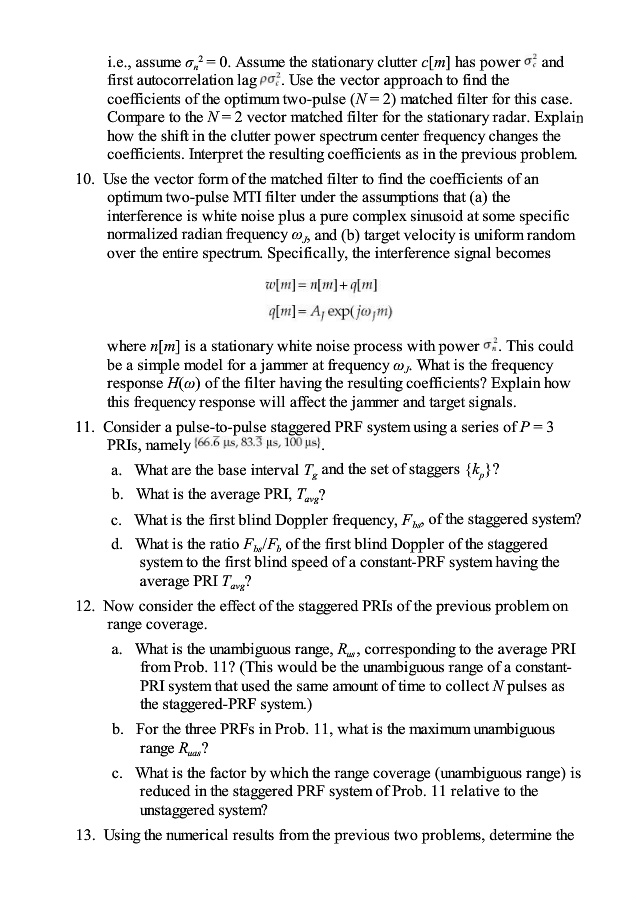 i.e., assume $\sigma_n^2 = 0$. Assume the stationary clutter $c[m]$ has power $\sigma_c^2$ and first autocorrelation lag $\rho\sigma_c^2$. Use the vector approach to find the coefficients of the optimum two-pulse ($N = 2$) matched filter for this case. Compare to the $N = 2$ vector matched filter for the stationary radar. Explain how the shift in the clutter power spectrum center frequency changes the coefficients. Interpret the resulting coefficients as in the previous problem.

10. Use the vector form of the matched filter to find the coefficients of an optimum two-pulse MTI filter under the assumptions that (a) the interference is white noise plus a pure complex sinusoid at some specific normalized radian frequency $\omega_J$, and (b) target velocity is uniform random over the entire spectrum. Specifically, the interference signal becomes

$w[m] = n[m] + q[m]$

$q[m] = A_J \exp(j\omega_J m)$

where $n[m]$ is a stationary white noise process with power $\sigma_n^2$. This could be a simple model for a jammer at frequency $\omega_J$. What is the frequency response $H(\omega)$ of the filter having the resulting coefficients? Explain how this frequency response will affect the jammer and target signals.

11. Consider a pulse-to-pulse staggered PRF system using a series of $P = 3$ PRIs, namely $\{66.\bar{6}\ \mu s, 83.\bar{3}\ \mu s, 100\ \mu s\}$.

a. What are the base interval $T_g$ and the set of staggers $\{k_p\}$?

b. What is the average PRI, $T_{avg}$?

c. What is the first blind Doppler frequency, $F_{bs}$, of the staggered system?

d. What is the ratio $F_{bs}/F_b$ of the first blind Doppler of the staggered system to the first blind speed of a constant-PRF system having the average PRI $T_{avg}$?

12. Now consider the effect of the staggered PRIs of the previous problem on range coverage.

a. What is the unambiguous range, $R_{ua}$, corresponding to the average PRI from Prob. 11? (This would be the unambiguous range of a constant-PRI system that used the same amount of time to collect $N$ pulses as the staggered-PRF system.)

b. For the three PRFs in Prob. 11, what is the maximum unambiguous range $R_{uas}$?

c. What is the factor by which the range coverage (unambiguous range) is reduced in the staggered PRF system of Prob. 11 relative to the unstaggered system?

13. Using the numerical results from the previous two problems, determine the